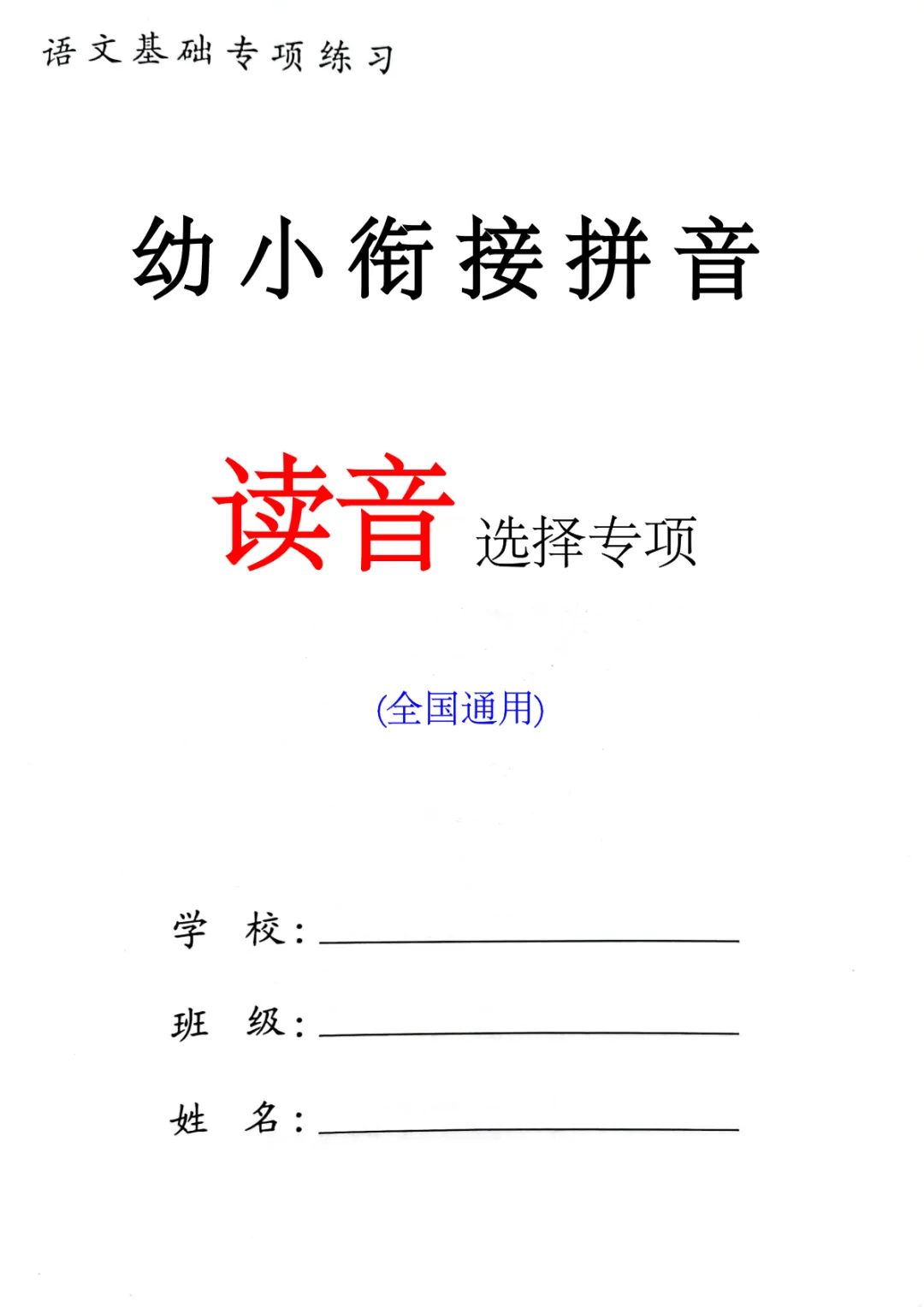 语文基础专项练习

幼小衔接拼音

读音 选择专项

(全国通用)

学 校：____

班 级：____

姓 名：____